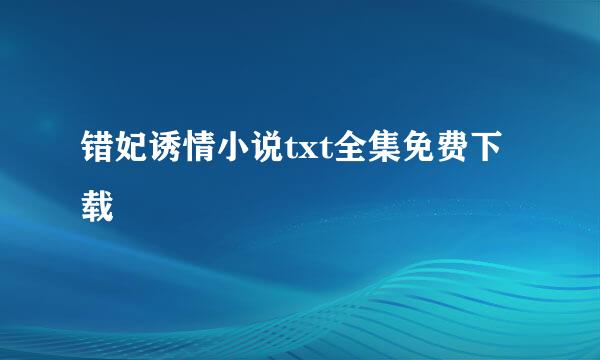 错妃诱情小说txt全集免费下载